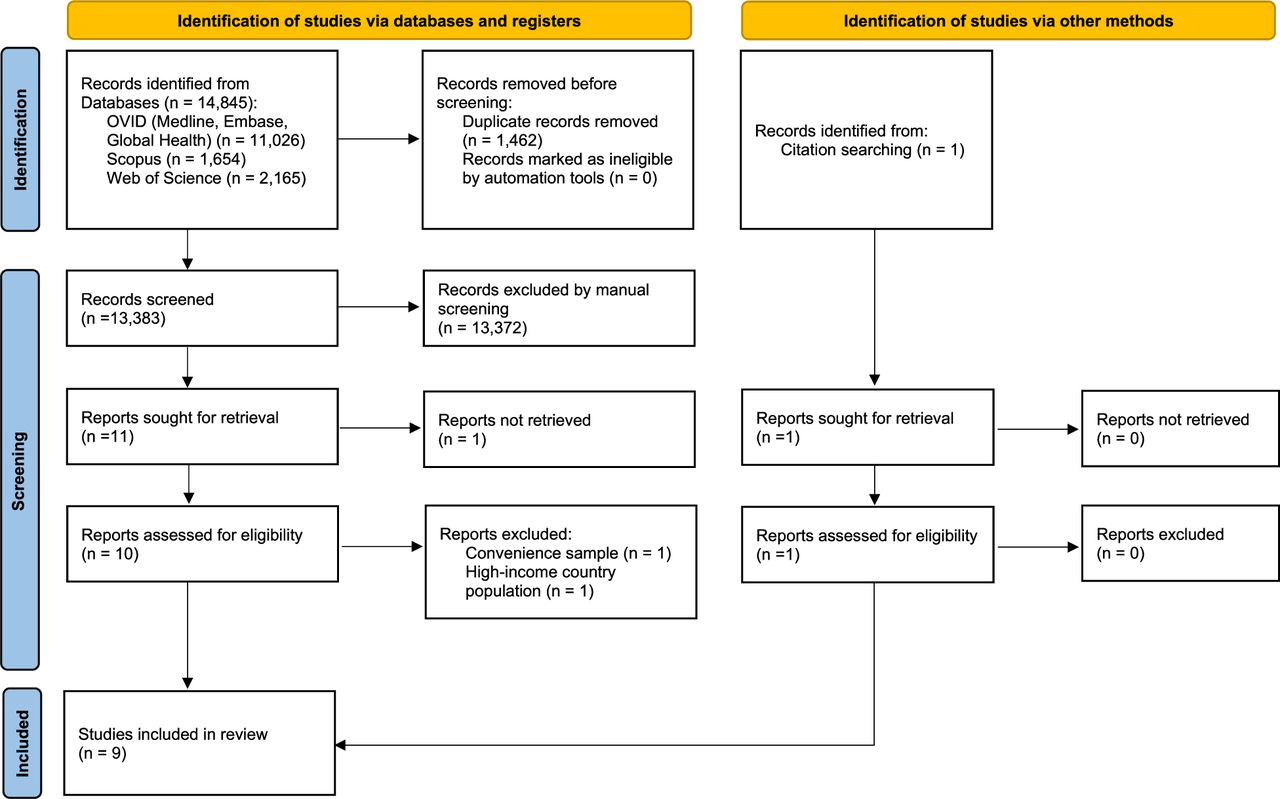 Identification of studies via databases and registers

Identification of studies via other methods

Identification

Records identified from Databases (n = 14,845):
OVID (Medline, Embase, Global Health) (n = 11,026)
Scopus (n = 1,654)
Web of Science (n = 2,165)

Records removed before screening:
Duplicate records removed (n = 1,462)
Records marked as ineligible by automation tools (n = 0)

Records identified from:
Citation searching (n = 1)

Screening

Records screened (n =13,383)

Records excluded by manual screening (n = 13,372)

Reports sought for retrieval (n =11)

Reports not retrieved (n = 1)

Reports sought for retrieval (n =1)

Reports not retrieved (n = 0)

Reports assessed for eligibility (n = 10)

Reports excluded:
Convenience sample (n = 1)
High-income country population (n = 1)

Reports assessed for eligibility (n =1)

Reports excluded (n = 0)

Included

Studies included in review (n = 9)